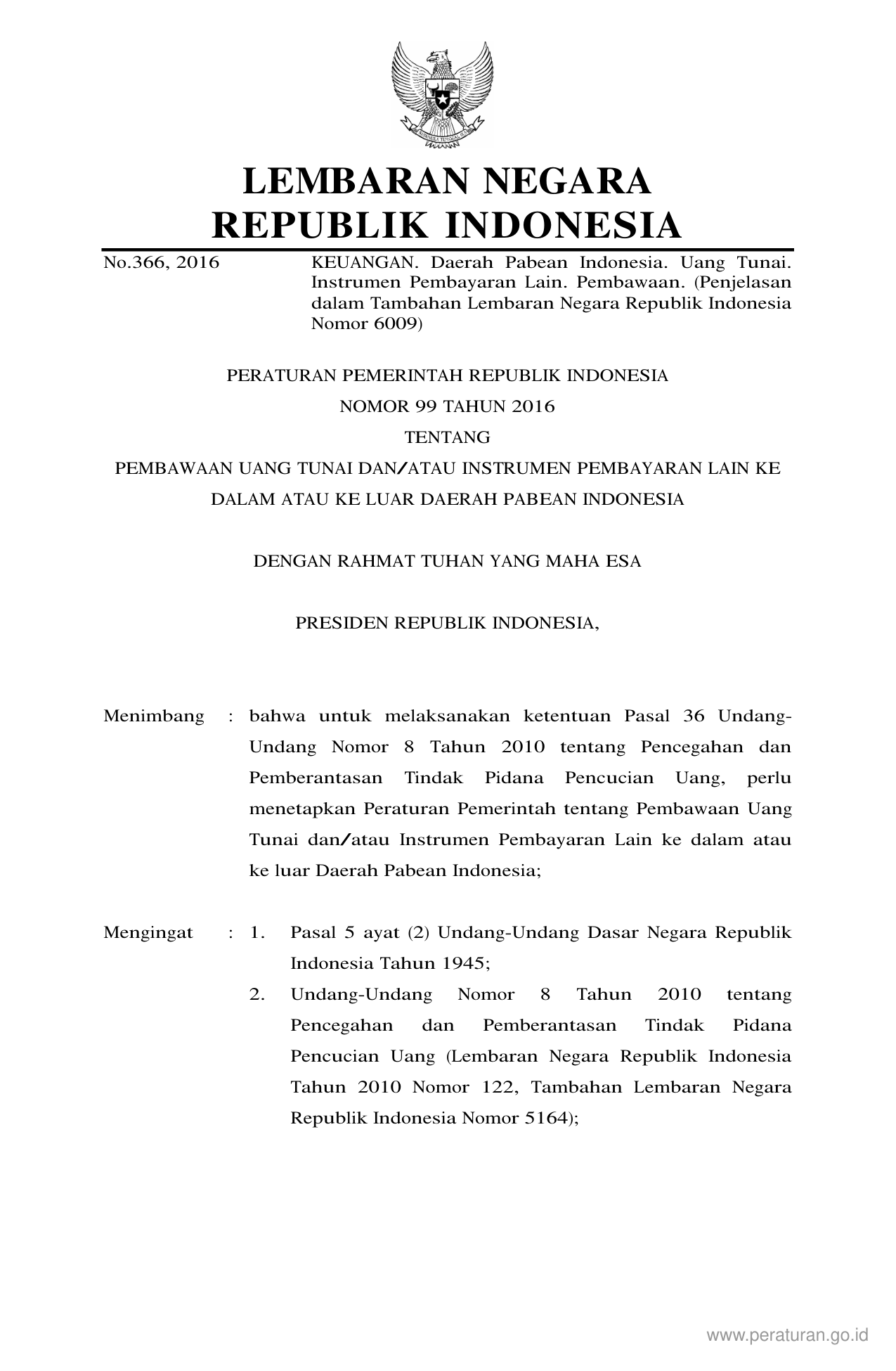 LEMBARAN NEGARA
REPUBLIK INDONESIA

No.366, 2016 KEUANGAN. Daerah Pabean Indonesia. Uang Tunai. Instrumen Pembayaran Lain. Pembawaan. (Penjelasan dalam Tambahan Lembaran Negara Republik Indonesia Nomor 6009)

PERATURAN PEMERINTAH REPUBLIK INDONESIA
NOMOR 99 TAHUN 2016
TENTANG
PEMBAWAAN UANG TUNAI DAN/ATAU INSTRUMEN PEMBAYARAN LAIN KE DALAM ATAU KE LUAR DAERAH PABEAN INDONESIA

DENGAN RAHMAT TUHAN YANG MAHA ESA

PRESIDEN REPUBLIK INDONESIA,

Menimbang : bahwa untuk melaksanakan ketentuan Pasal 36 Undang-Undang Nomor 8 Tahun 2010 tentang Pencegahan dan Pemberantasan Tindak Pidana Pencucian Uang, perlu menetapkan Peraturan Pemerintah tentang Pembawaan Uang Tunai dan/atau Instrumen Pembayaran Lain ke dalam atau ke luar Daerah Pabean Indonesia;

Mengingat : 1. Pasal 5 ayat (2) Undang-Undang Dasar Negara Republik Indonesia Tahun 1945;
2. Undang-Undang Nomor 8 Tahun 2010 tentang Pencegahan dan Pemberantasan Tindak Pidana Pencucian Uang (Lembaran Negara Republik Indonesia Tahun 2010 Nomor 122, Tambahan Lembaran Negara Republik Indonesia Nomor 5164);

www.peraturan.go.id